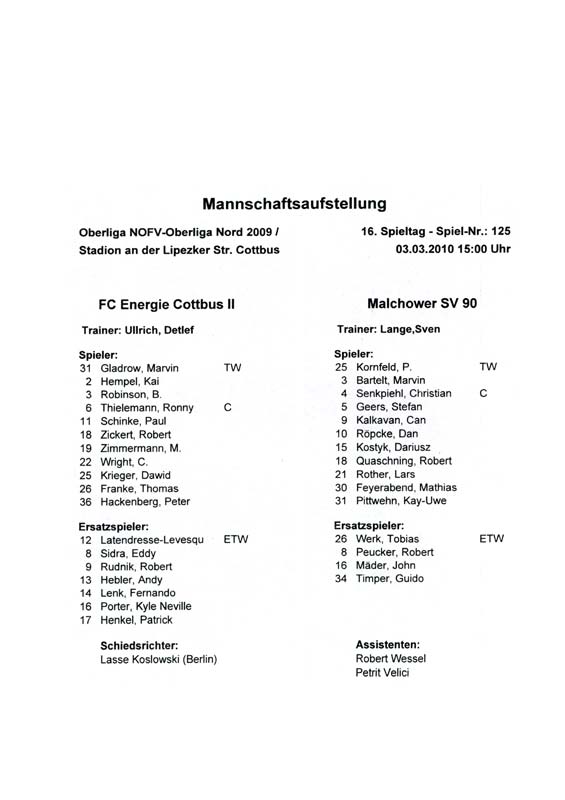 Mannschaftsaufstellung

Oberliga NOFV-Oberliga Nord 2009 /
Stadion an der Lipezker Str. Cottbus

16. Spieltag - Spiel-Nr.: 125
03.03.2010 15:00 Uhr

FC Energie Cottbus II

Trainer: Ullrich, Detlef

Spieler:
31 Gladrow, Marvin TW
2 Hempel, Kai
3 Robinson, B.
6 Thielemann, Ronny C
11 Schinke, Paul
18 Zickert, Robert
19 Zimmermann, M.
22 Wright, C.
25 Krieger, Dawid
26 Franke, Thomas
36 Hackenberg, Peter

Ersatzspieler:
12 Latendresse-Levesqu ETW
8 Sidra, Eddy
9 Rudnik, Robert
13 Hebler, Andy
14 Lenk, Fernando
16 Porter, Kyle Neville
17 Henkel, Patrick

Schiedsrichter:
Lasse Koslowski (Berlin)

Malchower SV 90

Trainer: Lange,Sven

Spieler:
25 Kornfeld, P. TW
3 Bartelt, Marvin
4 Senkpiehl, Christian C
5 Geers, Stefan
9 Kalkavan, Can
10 Röpcke, Dan
15 Kostyk, Dariusz
18 Quaschning, Robert
21 Rother, Lars
30 Feyerabend, Mathias
31 Pittwehn, Kay-Uwe

Ersatzspieler:
26 Werk, Tobias ETW
8 Peucker, Robert
16 Mäder, John
34 Timper, Guido

Assistenten:
Robert Wessel
Petrit Velici